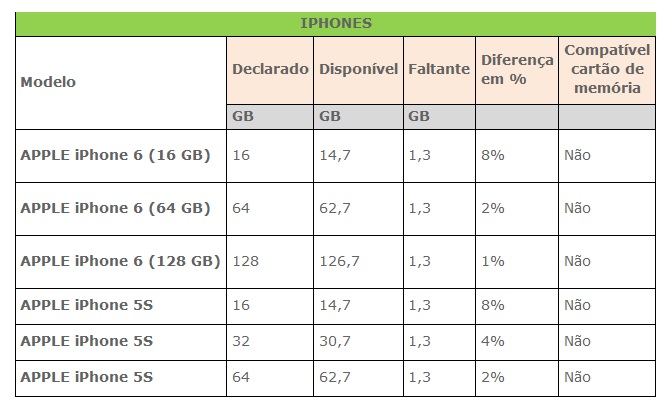 IPHONES

| Modelo | Declarado | Disponível | Faltante | Diferença em % | Compatível cartão de memória |
|---|---|---|---|---|---|
| | GB | GB | GB | | |
| APPLE iPhone 6 (16 GB) | 16 | 14,7 | 1,3 | 8% | Não |
| APPLE iPhone 6 (64 GB) | 64 | 62,7 | 1,3 | 2% | Não |
| APPLE iPhone 6 (128 GB) | 128 | 126,7 | 1,3 | 1% | Não |
| APPLE iPhone 5S | 16 | 14,7 | 1,3 | 8% | Não |
| APPLE iPhone 5S | 32 | 30,7 | 1,3 | 4% | Não |
| APPLE iPhone 5S | 64 | 62,7 | 1,3 | 2% | Não |